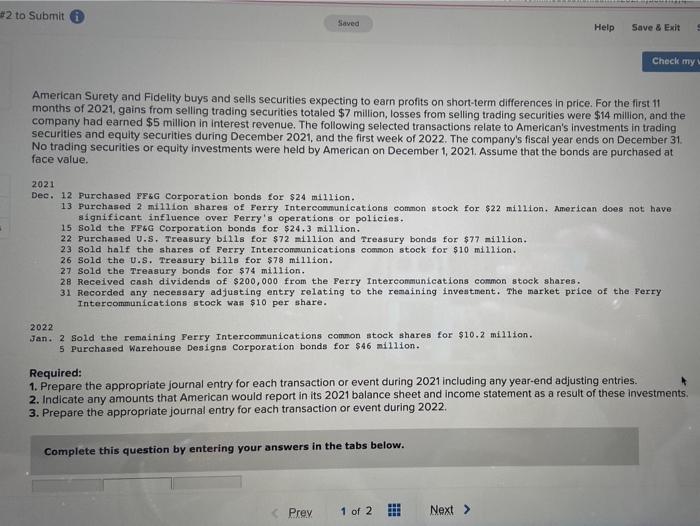 #2 to Submit

Saved

Help Save & Exit

Check my

American Surety and Fidelity buys and sells securities expecting to earn profits on short-term differences in price. For the first 11 months of 2021, gains from selling trading securities totaled $7 million, losses from selling trading securities were $14 million, and the company had earned $5 million in interest revenue. The following selected transactions relate to American's investments in trading securities and equity securities during December 2021, and the first week of 2022. The company's fiscal year ends on December 31. No trading securities or equity investments were held by American on December 1, 2021. Assume that the bonds are purchased at face value.

2021
Dec. 12 Purchased FF&G Corporation bonds for $24 million.
13 Purchased 2 million shares of Ferry Intercommunications common stock for $22 million. American does not have significant influence over Ferry's operations or policies.
15 Sold the FF&G Corporation bonds for $24.3 million.
22 Purchased U.S. Treasury bills for $72 million and Treasury bonds for $77 million.
23 Sold half the shares of Ferry Intercommunications common stock for $10 million.
26 Sold the U.S. Treasury bills for $78 million.
27 Sold the Treasury bonds for $74 million.
28 Received cash dividends of $200,000 from the Ferry Intercommunications common stock shares.
31 Recorded any necessary adjusting entry relating to the remaining investment. The market price of the Ferry Intercommunications stock was $10 per share.

2022
Jan. 2 Sold the remaining Ferry Intercommunications common stock shares for $10.2 million.
5 Purchased Warehouse Designs Corporation bonds for $46 million.

Required:
1. Prepare the appropriate journal entry for each transaction or event during 2021 including any year-end adjusting entries.
2. Indicate any amounts that American would report in its 2021 balance sheet and income statement as a result of these investments.
3. Prepare the appropriate journal entry for each transaction or event during 2022.

Complete this question by entering your answers in the tabs below.

Prev 1 of 2 Next